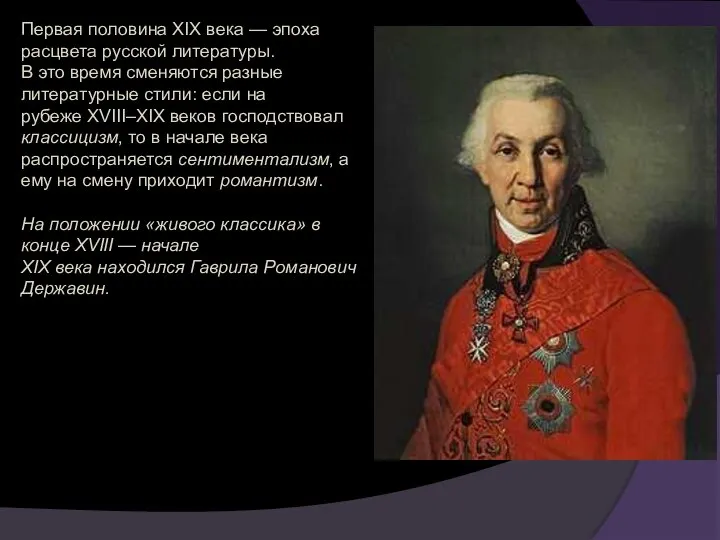 Первая половина XIX века — эпоха расцвета русской литературы.
В это время сменяются разные литературные стили: если на рубеже XVIII–XIX веков господствовал классицизм, то в начале века распространяется сентиментализм, а ему на смену приходит романтизм.

На положении «живого классика» в конце XVIII — начале XIX века находился Гаврила Романович Державин.